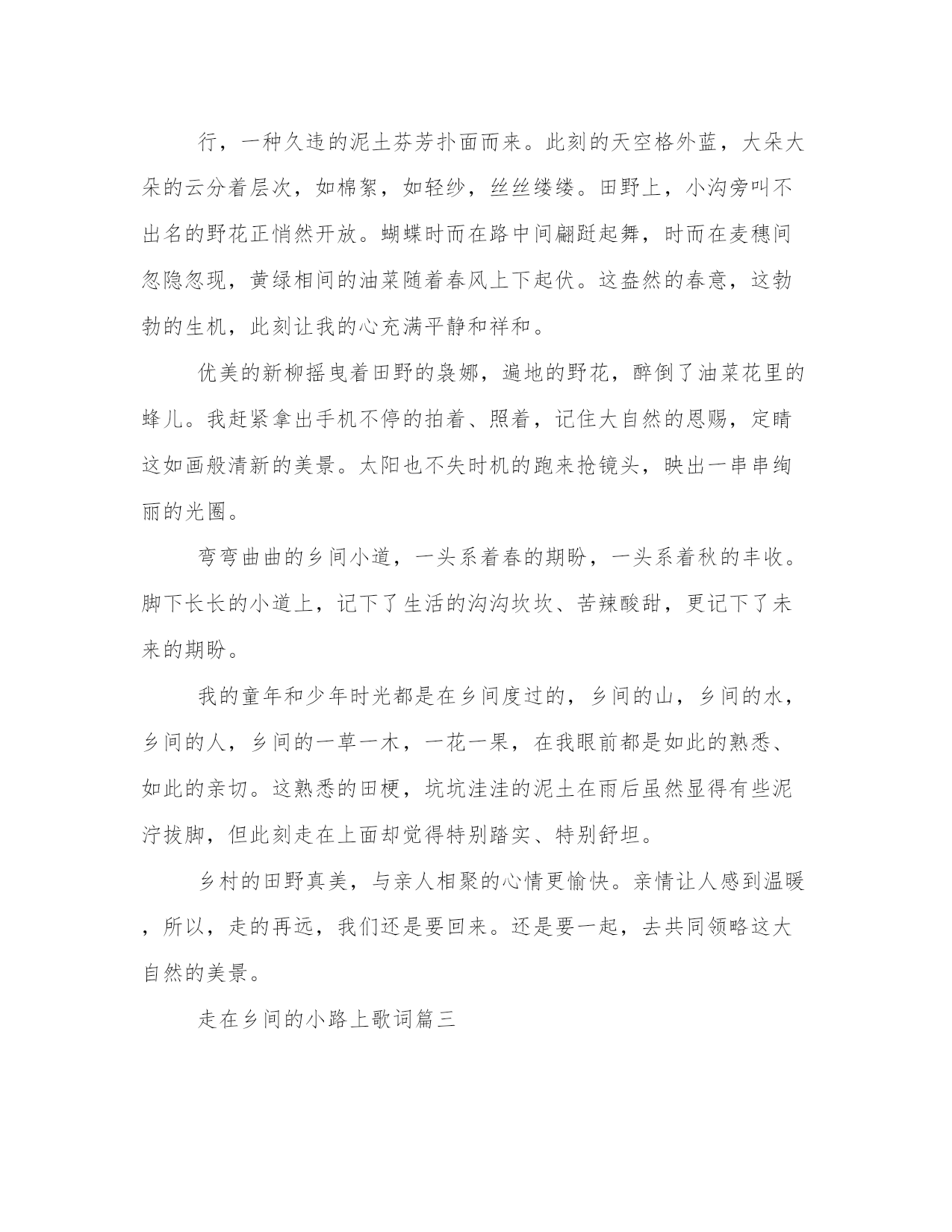 行，一种久违的泥土芬芳扑面而来。此刻的天空格外蓝，大朵大朵的云分着层次，如棉絮，如轻纱，丝丝缕缕。田野上，小沟旁叫不出名的野花正悄然开放。蝴蝶时而在路中间翩跹起舞，时而在麦穗间忽隐忽现，黄绿相间的油菜随着春风上下起伏。这盎然的春意，这勃勃的生机，此刻让我的心充满平静和祥和。

优美的新柳摇曳着田野的袅娜，遍地的野花，醉倒了油菜花里的蜂儿。我赶紧拿出手机不停的拍着、照着，记住大自然的恩赐，定睛这如画般清新的美景。太阳也不失时机的跑来抢镜头，映出一串串绚丽的光圈。

弯弯曲曲的乡间小道，一头系着春的期盼，一头系着秋的丰收。脚下长长的小道上，记下了生活的沟沟坎坎、苦辣酸甜，更记下了未来的期盼。

我的童年和少年时光都是在乡间度过的，乡间的山，乡间的水，乡间的人，乡间的一草一木，一花一果，在我眼前都是如此的熟悉、如此的亲切。这熟悉的田梗，坑坑洼洼的泥土在雨后虽然显得有些泥泞拔脚，但此刻走在上面却觉得特别踏实、特别舒坦。

乡村的田野真美，与亲人相聚的心情更愉快。亲情让人感到温暖，所以，走的再远，我们还是要回来。还是要一起，去共同领略这大自然的美景。

走在乡间的小路上歌词篇三